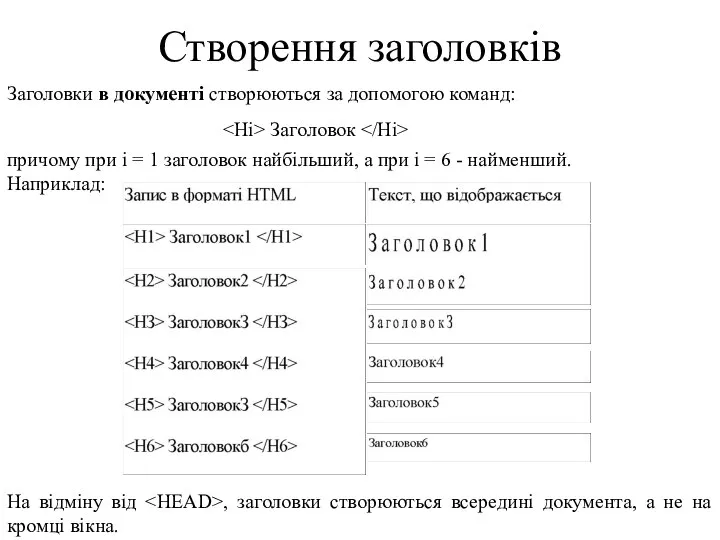 Створення заголовків

Заголовки в документі створюються за допомогою команд:

<Hi> Заголовок </Hi>

причому при i = 1 заголовок найбільший, а при i = 6 - найменший. Наприклад:

| Запис в форматі HTML | Текст, що відображається |
|---|---|
| <H1> Заголовок1 </H1> | Заголовок1 |
| <H2> Заголовок2 </H2> | Заголовок2 |
| <H3> Заголовок3 </H3> | Заголовок3 |
| <H4> Заголовок4 </H4> | Заголовок4 |
| <H5> Заголовок3 </H5> | Заголовок5 |
| <H6> Заголовок6 </H6> | Заголовок6 |

На відміну від <HEAD>, заголовки створюються всередині документа, а не на кромці вікна.